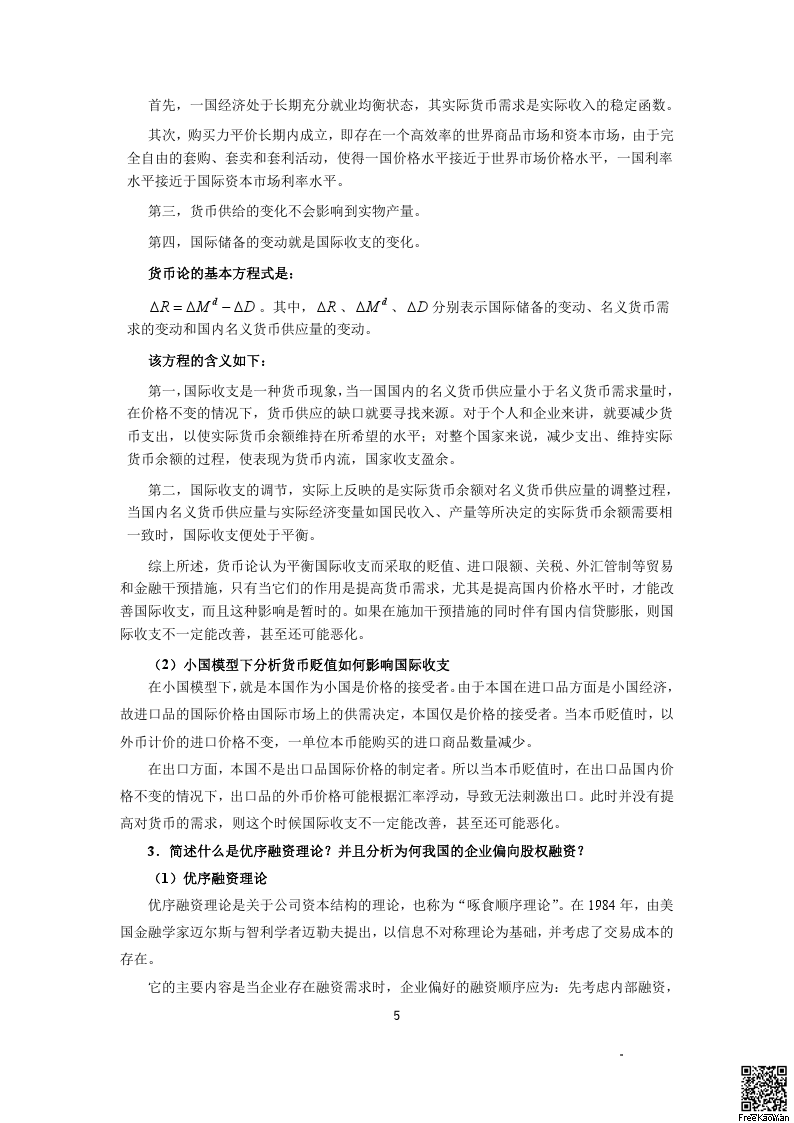 首先，一国经济处于长期充分就业均衡状态，其实际货币需求是实际收入的稳定函数。

其次，购买力平价长期内成立，即存在一个高效率的世界商品市场和资本市场，由于完全自由的套购、套卖和套利活动，使得一国价格水平接近于世界市场价格水平，一国利率水平接近于国际资本市场利率水平。

第三，货币供给的变化不会影响到实物产量。

第四，国际储备的变动就是国际收支的变化。

货币论的基本方程式是：

$\Delta R = \Delta M^d - \Delta D$。其中，$\Delta R$、$\Delta M^d$、$\Delta D$ 分别表示国际储备的变动、名义货币需求的变动和国内名义货币供应量的变动。

该方程的含义如下：

第一，国际收支是一种货币现象，当一国国内的名义货币供应量小于名义货币需求量时，在价格不变的情况下，货币供应的缺口就要寻找来源。对于个人和企业来讲，就要减少货币支出，以使实际货币余额维持在所希望的水平；对整个国家来说，减少支出、维持实际货币余额的过程，使表现为货币内流，国家收支盈余。

第二，国际收支的调节，实际上反映的是实际货币余额对名义货币供应量的调整过程，当国内名义货币供应量与实际经济变量如国民收入、产量等所决定的实际货币余额需要相一致时，国际收支便处于平衡。

综上所述，货币论认为平衡国际收支而采取的贬值、进口限额、关税、外汇管制等贸易和金融干预措施，只有当它们的作用是提高货币需求，尤其是提高国内价格水平时，才能改善国际收支，而且这种影响是暂时的。如果在施加干预措施的同时伴有国内信贷膨胀，则国际收支不一定能改善，甚至还可能恶化。

（2）小国模型下分析货币贬值如何影响国际收支

在小国模型下，就是本国作为小国是价格的接受者。由于本国在进口品方面是小国经济，故进口品的国际价格由国际市场上的供需决定，本国仅是价格的接受者。当本币贬值时，以外币计价的进口价格不变，一单位本币能购买的进口商品数量减少。

在出口方面，本国不是出口品国际价格的制定者。所以当本币贬值时，在出口品国内价格不变的情况下，出口品的外币价格可能根据汇率浮动，导致无法刺激出口。此时并没有提高对货币的需求，则这个时候国际收支不一定能改善，甚至还可能恶化。

3．简述什么是优序融资理论？并且分析为何我国的企业偏向股权融资？

（1）优序融资理论

优序融资理论是关于公司资本结构的理论，也称为“啄食顺序理论”。在 1984 年，由美国金融学家迈尔斯与智利学者迈勒夫提出，以信息不对称理论为基础，并考虑了交易成本的存在。

它的主要内容是当企业存在融资需求时，企业偏好的融资顺序应为：先考虑内部融资，

5

FreeKaoYan